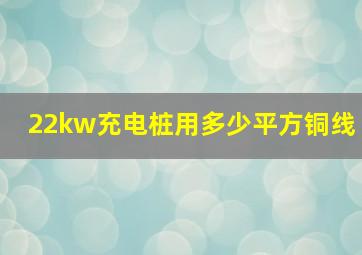 22kw充电桩用多少平方铜线